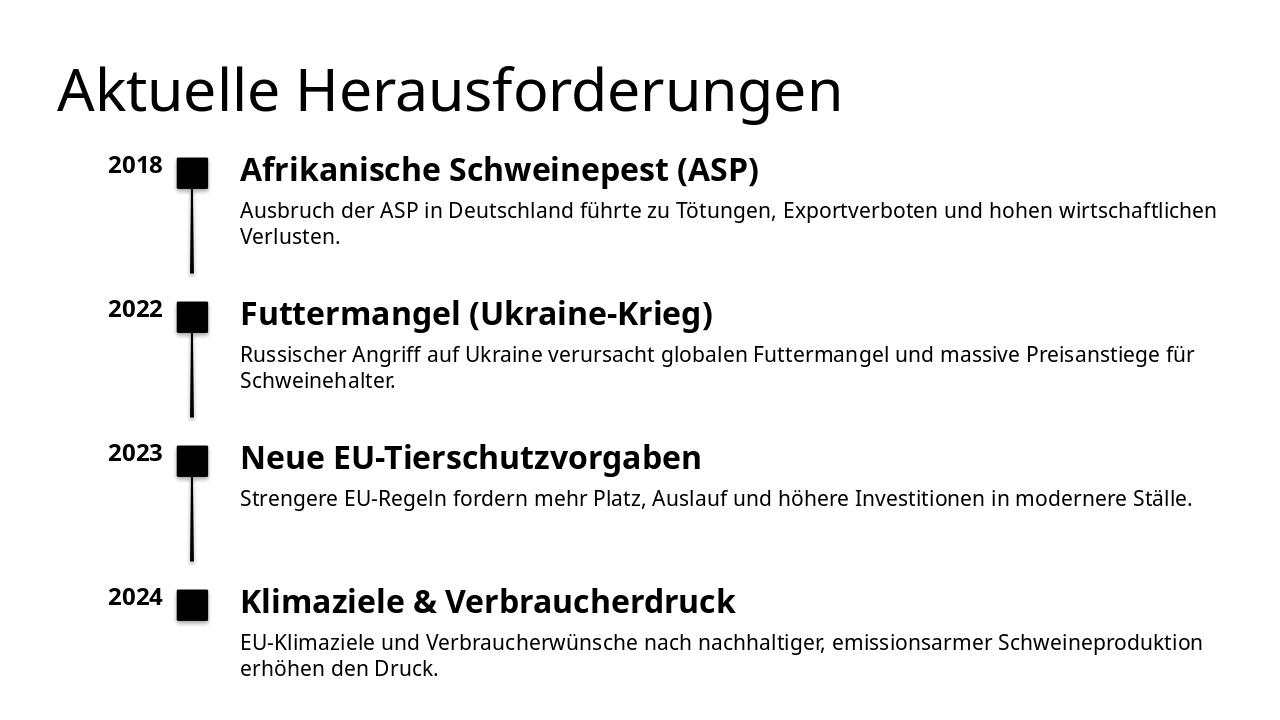 Aktuelle Herausforderungen

2018

Afrikanische Schweinepest (ASP)

Ausbruch der ASP in Deutschland führte zu Tötungen, Exportverboten und hohen wirtschaftlichen Verlusten.

2022

Futtermangel (Ukraine-Krieg)

Russischer Angriff auf Ukraine verursacht globalen Futtermangel und massive Preisanstiege für Schweinehalter.

2023

Neue EU-Tierschutzvorgaben

Strengere EU-Regeln fordern mehr Platz, Auslauf und höhere Investitionen in modernere Ställe.

2024

Klimaziele & Verbraucherdruck

EU-Klimaziele und Verbraucherwünsche nach nachhaltiger, emissionsarmer Schweineproduktion erhöhen den Druck.